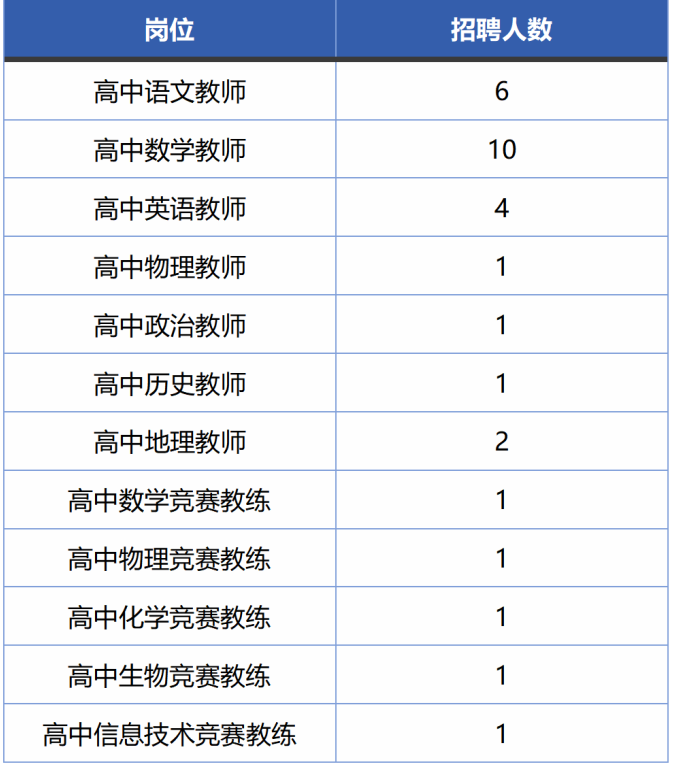 | 岗位 | 招聘人数 |
|---|---|
| 高中语文教师 | 6 |
| 高中数学教师 | 10 |
| 高中英语教师 | 4 |
| 高中物理教师 | 1 |
| 高中政治教师 | 1 |
| 高中历史教师 | 1 |
| 高中地理教师 | 2 |
| 高中数学竞赛教练 | 1 |
| 高中物理竞赛教练 | 1 |
| 高中化学竞赛教练 | 1 |
| 高中生物竞赛教练 | 1 |
| 高中信息技术竞赛教练 | 1 |